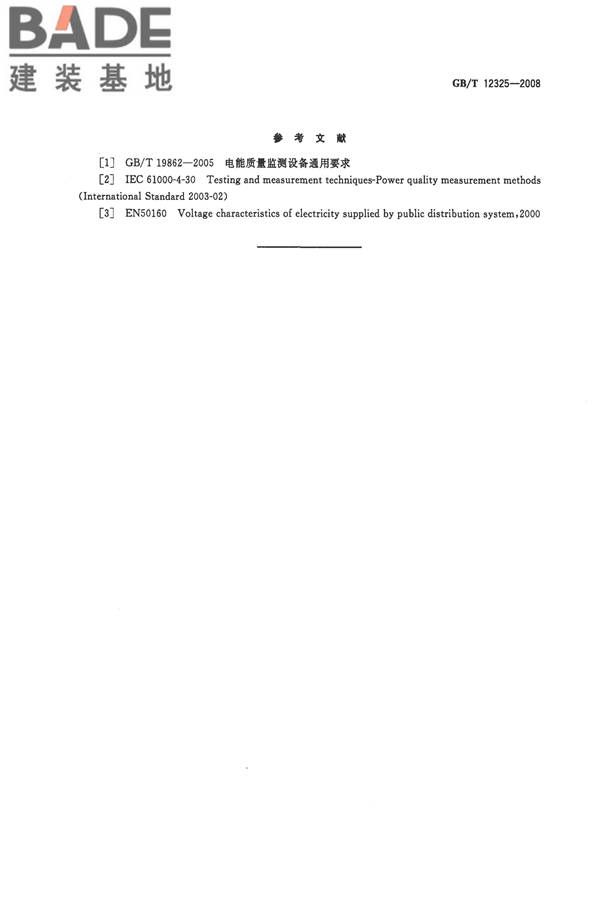 BADE
建装基地

GB/T 12325—2008

参考文献

[1] GB/T 19862—2005 电能质量监测设备通用要求

[2] IEC 61000-4-30 Testing and measurement techniques-Power quality measurement methods (International Standard 2003-02)

[3] EN50160 Voltage characteristics of electricity supplied by public distribution system,2000